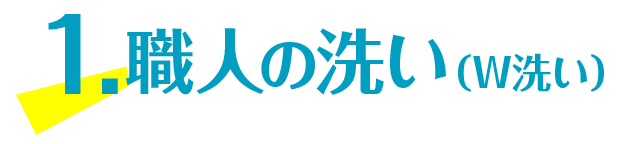 1.職人の洗い(W洗い)